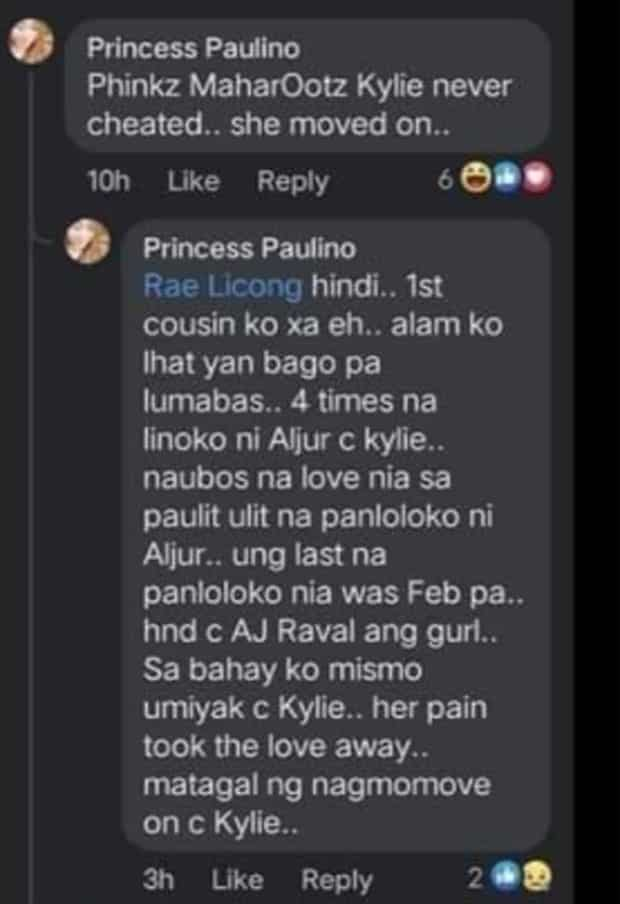 Princess Paulino
Phinkz MaharOotz Kylie never cheated.. she moved on..

10h Like Reply 6

Princess Paulino
Rae Licong hindi.. 1st cousin ko xa eh.. alam ko lhat yan bago pa lumabas.. 4 times na linoko ni Aljur c kylie.. naubos na love nia sa paulit ulit na panloloko ni Aljur.. ung last na panloloko nia was Feb pa.. hnd c AJ Raval ang gurl.. Sa bahay ko mismo umiyak c Kylie.. her pain took the love away.. matagal ng nagmomove on c Kylie..

3h Like Reply 2